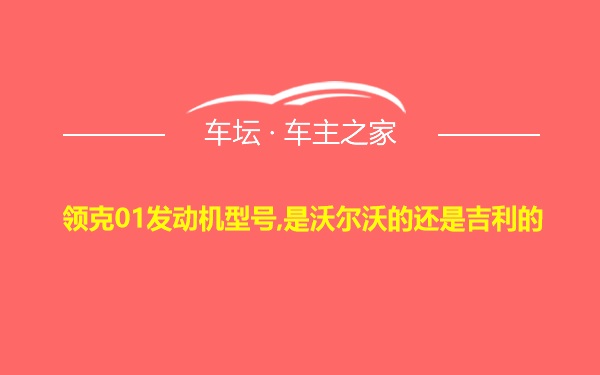 车坛 · 车主之家

领克01发动机型号,是沃尔沃的还是吉利的